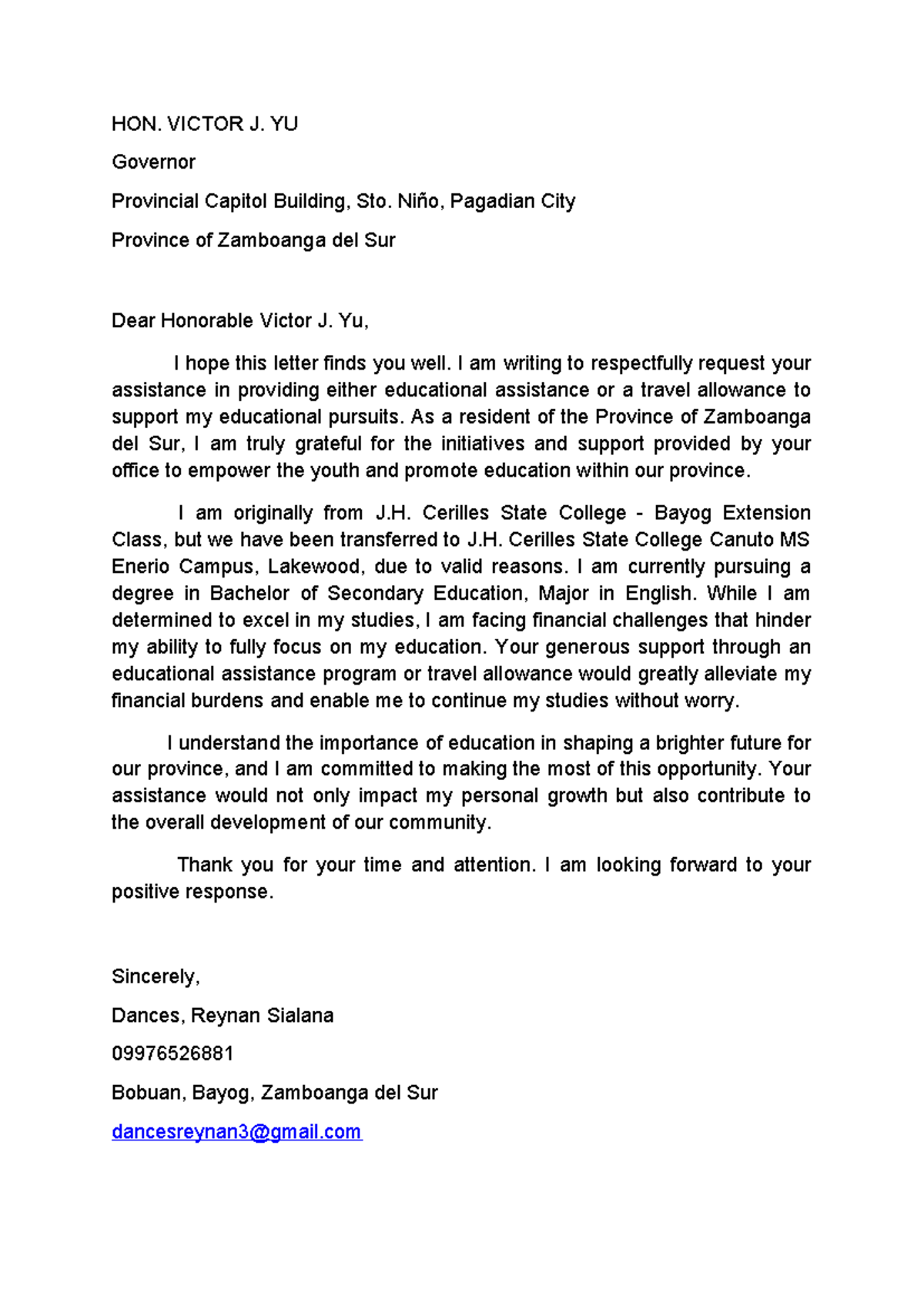 HON. VICTOR J. YU

Governor

Provincial Capitol Building, Sto. Niño, Pagadian City

Province of Zamboanga del Sur

Dear Honorable Victor J. Yu,

I hope this letter finds you well. I am writing to respectfully request your assistance in providing either educational assistance or a travel allowance to support my educational pursuits. As a resident of the Province of Zamboanga del Sur, I am truly grateful for the initiatives and support provided by your office to empower the youth and promote education within our province.

I am originally from J.H. Cerilles State College - Bayog Extension Class, but we have been transferred to J.H. Cerilles State College Canuto MS Enerio Campus, Lakewood, due to valid reasons. I am currently pursuing a degree in Bachelor of Secondary Education, Major in English. While I am determined to excel in my studies, I am facing financial challenges that hinder my ability to fully focus on my education. Your generous support through an educational assistance program or travel allowance would greatly alleviate my financial burdens and enable me to continue my studies without worry.

I understand the importance of education in shaping a brighter future for our province, and I am committed to making the most of this opportunity. Your assistance would not only impact my personal growth but also contribute to the overall development of our community.

Thank you for your time and attention. I am looking forward to your positive response.

Sincerely,

Dances, Reynan Sialana

09976526881

Bobuan, Bayog, Zamboanga del Sur

dancesreynan3@gmail.com